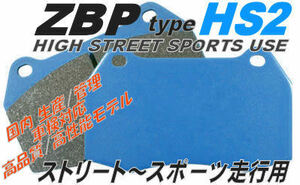 ZBP type HS2
HIGH STREET SPORTS USE

国内 生産/管理
車検対応
高品質/高性能モデル

ストリート～スポーツ走行用